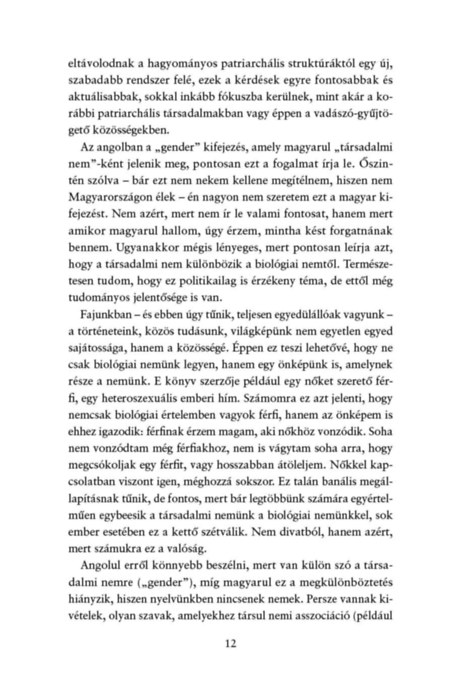 eltávolodnak a hagyományos patriarchális struktúráktól egy új, szabadabb rendszer felé, ezek a kérdések egyre fontosabbak és aktuálisabbak, sokkal inkább fókuszba kerülnek, mint akár a korábbi patriarchális társadalmakban vagy éppen a vadászó-gyűjtögető közösségekben.

Az angolban a „gender" kifejezés, amely magyarul „társadalmi nem"-ként jelenik meg, pontosan ezt a fogalmat írja le. Őszintén szólva – bár ezt nem nekem kellene megítélnem, hiszen nem Magyarországon élek – én nagyon nem szeretem ezt a magyar kifejezést. Nem azért, mert nem ír le valami fontosat, hanem mert amikor magyarul hallom, úgy érzem, mintha kést forgatnának bennem. Ugyanakkor mégis lényeges, mert pontosan leírja azt, hogy a társadalmi nem különbözik a biológiai nemtől. Természetesen tudom, hogy ez politikailag is érzékeny téma, de ettől még tudományos jelentősége is van.

Fajunkban – és ebben úgy tűnik, teljesen egyedülállóak vagyunk – a történeteink, közös tudásunk, világképünk nem egyetlen egyed sajátossága, hanem a közösségé. Éppen ez teszi lehetővé, hogy ne csak biológiai nemünk legyen, hanem egy önképünk is, amelynek része a nemünk. E könyv szerzője például egy nőket szerető férfi, egy heteroszexuális emberi hím. Számomra ez azt jelenti, hogy nemcsak biológiai értelemben vagyok férfi, hanem az önképem is ehhez igazodik: férfinak érzem magam, aki nőkhöz vonzódik. Soha nem vonzódtam még férfiakhoz, nem is vágytam soha arra, hogy megcsókoljak egy férfit, vagy hosszabban átöleljem. Nőkkel kapcsolatban viszont igen, méghozzá sokszor. Ez talán banális megállapításnak tűnik, de fontos, mert bár legtöbbünk számára egyértelműen egybeesik a társadalmi nemünk a biológiai nemünkkel, sok ember esetében ez a kettő szétválik. Nem divatból, hanem azért, mert számukra ez a valóság.

Angolul erről könnyebb beszélni, mert van külön szó a társadalmi nemre („gender"), míg magyarul ez a megkülönböztetés hiányzik, hiszen nyelvünkben nincsenek nemek. Persze vannak kivételek, olyan szavak, amelyekhez társul nemi asszociáció (például

12